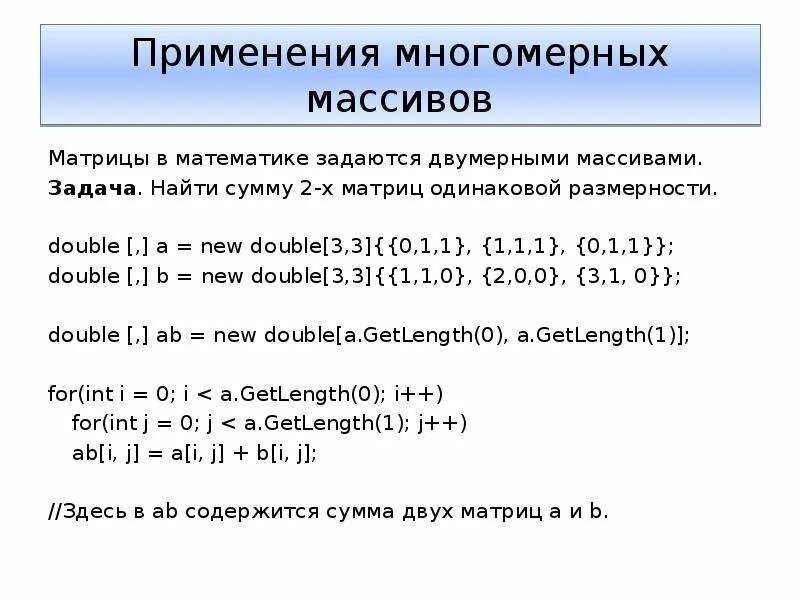 Применения многомерных массивов

Матрицы в математике задаются двумерными массивами.
**Задача**. Найти сумму 2-х матриц одинаковой размерности.

double [,] a = new double[3,3]{{0,1,1}, {1,1,1}, {0,1,1}};
double [,] b = new double[3,3]{{1,1,0}, {2,0,0}, {3,1, 0}};

double [,] ab = new double[a.GetLength(0), a.GetLength(1)];

for(int i = 0; i < a.GetLength(0); i++)
for(int j = 0; j < a.GetLength(1); j++)
ab[i, j] = a[i, j] + b[i, j];

//Здесь в ab содержится сумма двух матриц a и b.